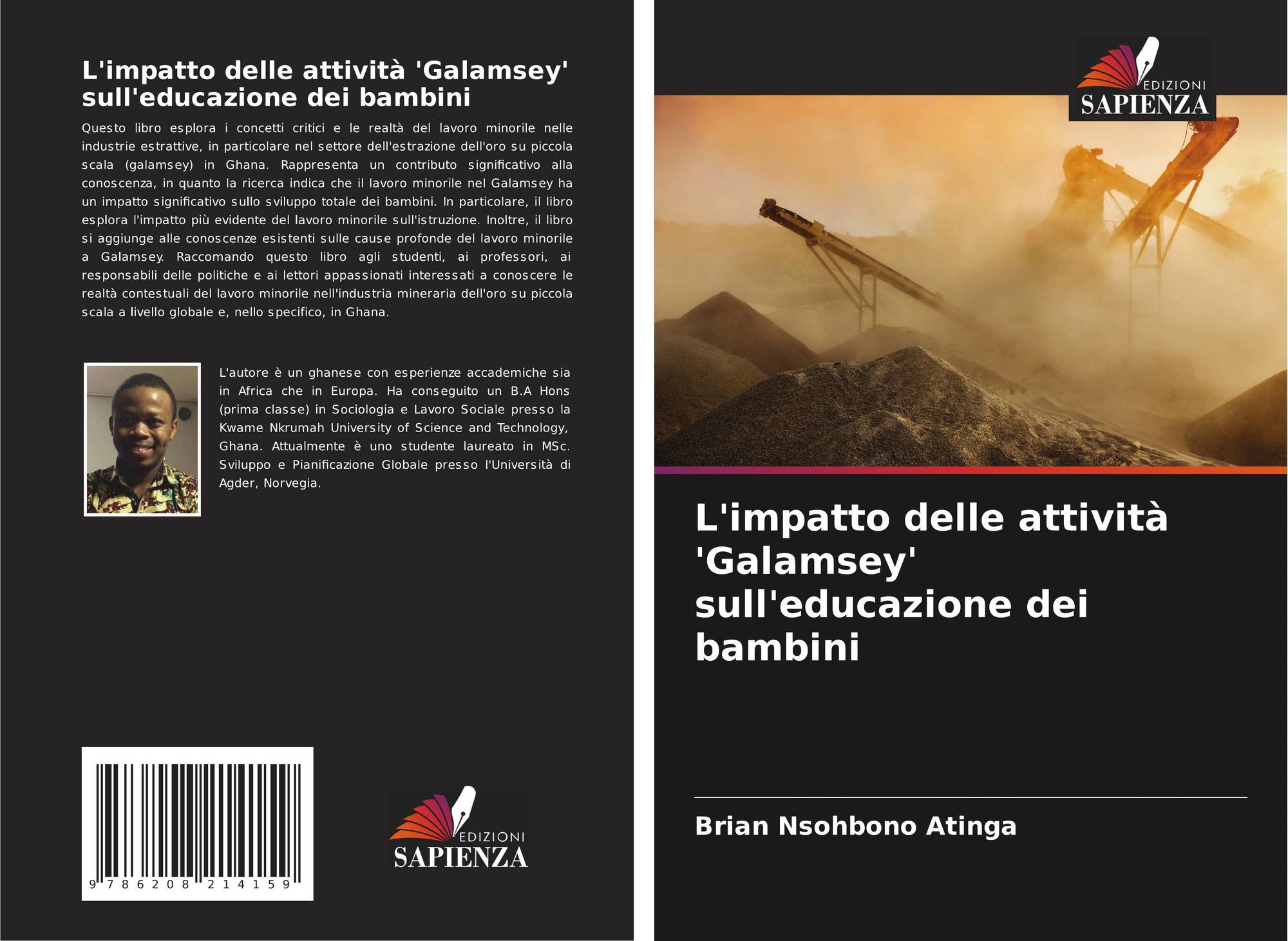 L'impatto delle attività 'Galamsey' sull'educazione dei bambini

Questo libro esplora i concetti critici e le realtà del lavoro minorile nelle industrie estrattive, in particolare nel settore dell'estrazione dell'oro su piccola scala (galamsey) in Ghana. Rappresenta un contributo significativo alla conoscenza, in quanto la ricerca indica che il lavoro minorile nel Galamsey ha un impatto significativo sullo sviluppo totale dei bambini. In particolare, il libro esplora l'impatto più evidente del lavoro minorile sull'istruzione. Inoltre, il libro si aggiunge alle conoscenze esistenti sulle cause profonde del lavoro minorile a Galamsey. Raccomando questo libro agli studenti, ai professori, ai responsabili delle politiche e ai lettori appassionati interessati a conoscere le realtà contestuali del lavoro minorile nell'industria mineraria dell'oro su piccola scala a livello globale e, nello specifico, in Ghana.

L'autore è un ghanese con esperienze accademiche sia in Africa che in Europa. Ha conseguito un B.A Hons (prima classe) in Sociologia e Lavoro Sociale presso la Kwame Nkrumah University of Science and Technology, Ghana. Attualmente è uno studente laureato in MSc. Sviluppo e Pianificazione Globale presso l'Università di Agder, Norvegia.

9 786208 214159

EDIZIONI
SAPIENZA

EDIZIONI
SAPIENZA

L'impatto delle attività 'Galamsey' sull'educazione dei bambini

Brian Nsohbono Atinga